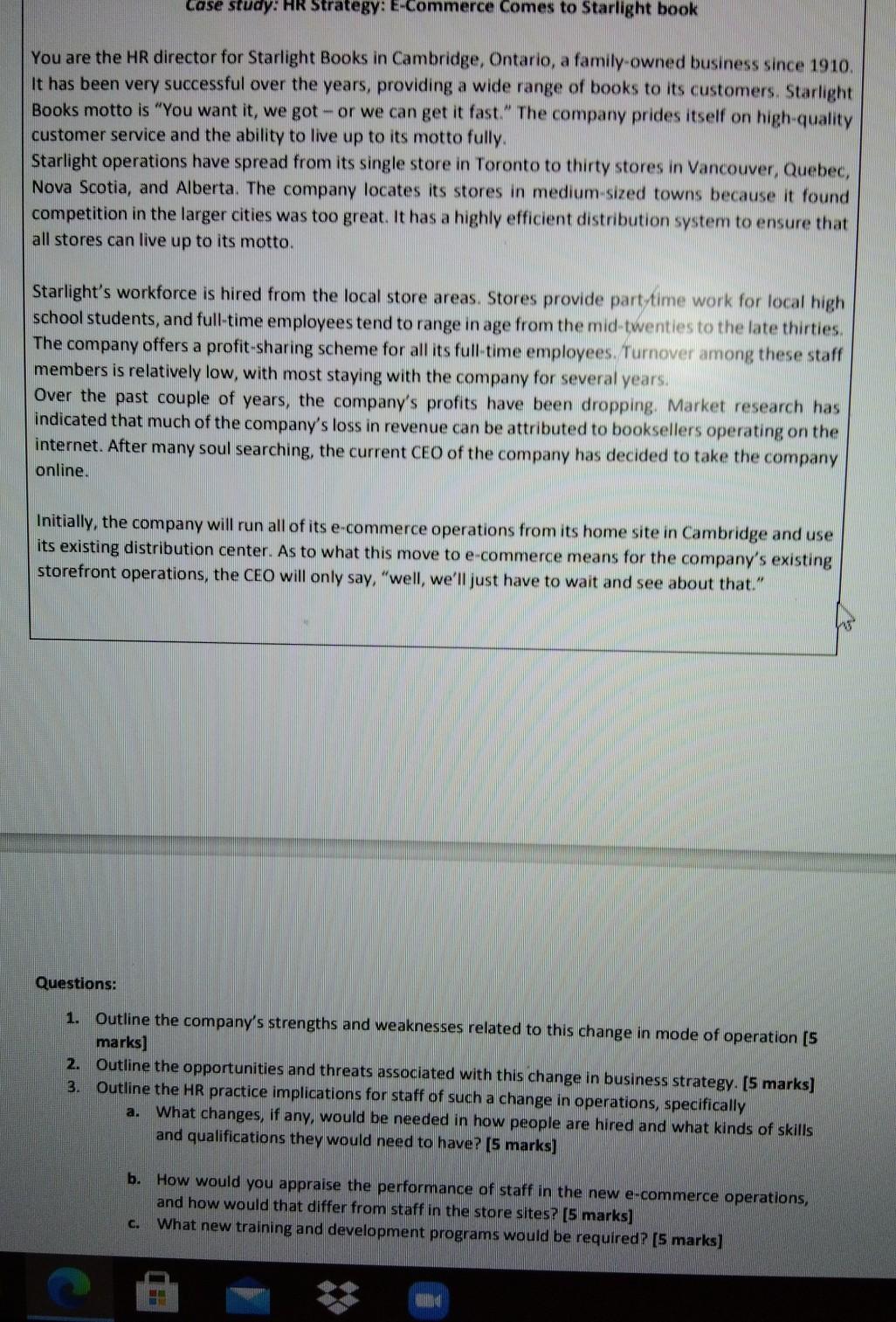 Case study: HR Strategy: E-Commerce Comes to Starlight book

You are the HR director for Starlight Books in Cambridge, Ontario, a family-owned business since 1910. It has been very successful over the years, providing a wide range of books to its customers. Starlight Books motto is "You want it, we got – or we can get it fast." The company prides itself on high-quality customer service and the ability to live up to its motto fully.
Starlight operations have spread from its single store in Toronto to thirty stores in Vancouver, Quebec, Nova Scotia, and Alberta. The company locates its stores in medium-sized towns because it found competition in the larger cities was too great. It has a highly efficient distribution system to ensure that all stores can live up to its motto.

Starlight's workforce is hired from the local store areas. Stores provide part-time work for local high school students, and full-time employees tend to range in age from the mid-twenties to the late thirties. The company offers a profit-sharing scheme for all its full-time employees. Turnover among these staff members is relatively low, with most staying with the company for several years.
Over the past couple of years, the company's profits have been dropping. Market research has indicated that much of the company's loss in revenue can be attributed to booksellers operating on the internet. After many soul searching, the current CEO of the company has decided to take the company online.

Initially, the company will run all of its e-commerce operations from its home site in Cambridge and use its existing distribution center. As to what this move to e-commerce means for the company's existing storefront operations, the CEO will only say, "well, we'll just have to wait and see about that."

Questions:

1. Outline the company's strengths and weaknesses related to this change in mode of operation [5 marks]
2. Outline the opportunities and threats associated with this change in business strategy. [5 marks]
3. Outline the HR practice implications for staff of such a change in operations, specifically
a. What changes, if any, would be needed in how people are hired and what kinds of skills and qualifications they would need to have? [5 marks]

b. How would you appraise the performance of staff in the new e-commerce operations, and how would that differ from staff in the store sites? [5 marks]
c. What new training and development programs would be required? [5 marks]